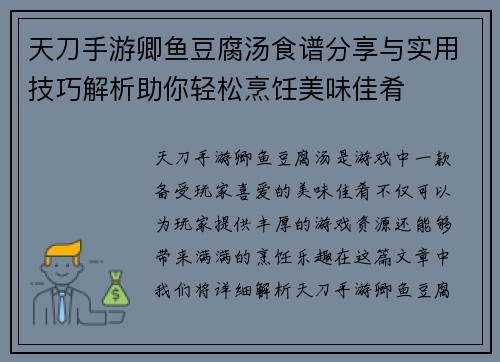 天刀手游卿鱼豆腐汤食谱分享与实用技巧解析助你轻松烹饪美味佳肴

天刀手游卿鱼豆腐汤是游戏中一款备受玩家喜爱的美味佳肴不仅可以为玩家提供丰厚的游戏资源还能够带来满满的烹饪乐趣在这篇文章中我们将详细解析天刀手游卿鱼豆腐

$